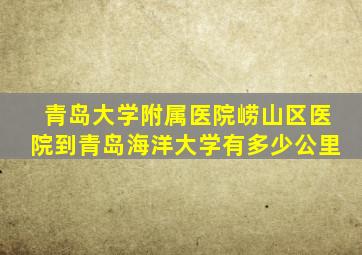 青岛大学附属医院崂山区医院到青岛海洋大学有多少公里